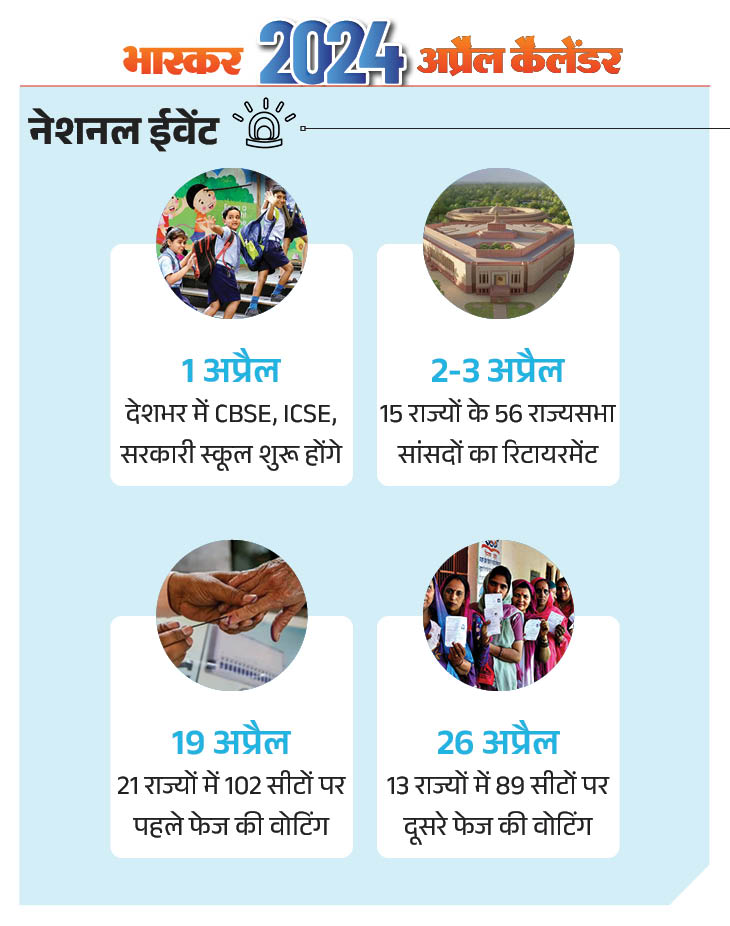 भास्कर 2024 अप्रैल कैलेंडर

नेशनल ईवेंट

1 अप्रैल
देशभर में CBSE, ICSE, सरकारी स्कूल शुरू होंगे

2-3 अप्रैल
15 राज्यों के 56 राज्यसभा सांसदों का रिटायरमेंट

19 अप्रैल
21 राज्यों में 102 सीटों पर पहले फेज की वोटिंग

26 अप्रैल
13 राज्यों में 89 सीटों पर दूसरे फेज की वोटिंग